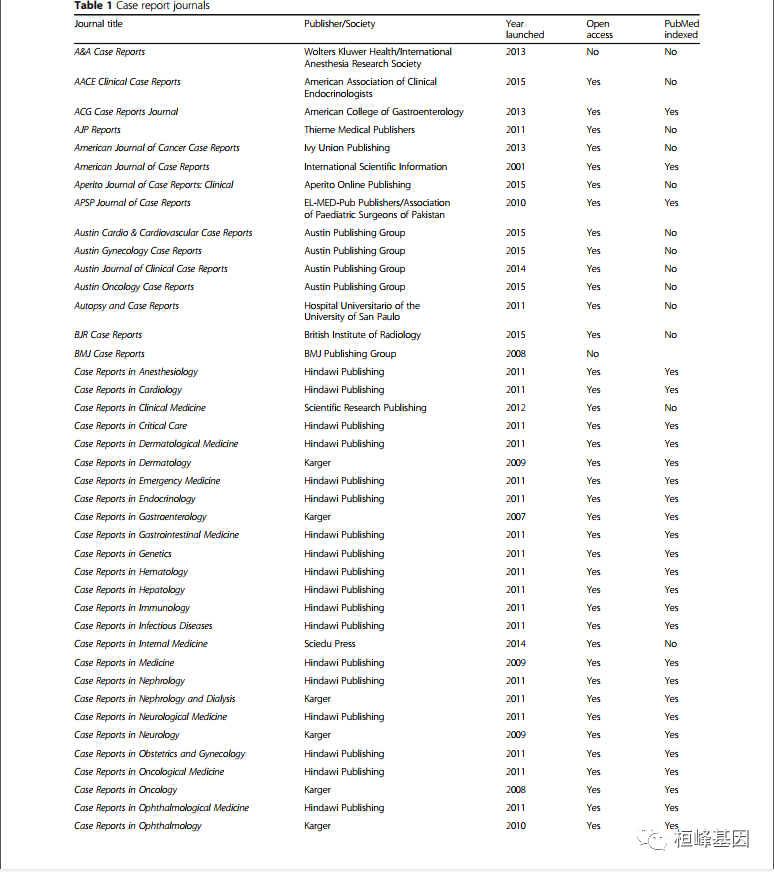 **Table 1** Case report journals

| Journal title | Publisher/Society | Year launched | Open access | PubMed indexed |
|---|---|---|---|---|
| A&A Case Reports | Wolters Kluwer Health/International Anesthesia Research Society | 2013 | No | No |
| AACE Clinical Case Reports | American Association of Clinical Endocrinologists | 2015 | Yes | No |
| ACG Case Reports Journal | American College of Gastroenterology | 2013 | Yes | Yes |
| AJP Reports | Thieme Medical Publishers | 2011 | Yes | No |
| American Journal of Cancer Case Reports | Ivy Union Publishing | 2013 | Yes | No |
| American Journal of Case Reports | International Scientific Information | 2001 | Yes | Yes |
| Aperito Journal of Case Reports: Clinical | Aperito Online Publishing | 2015 | Yes | No |
| APSP Journal of Case Reports | EL-MED-Pub Publishers/Association of Paediatric Surgeons of Pakistan | 2010 | Yes | Yes |
| Austin Cardio & Cardiovascular Case Reports | Austin Publishing Group | 2015 | Yes | No |
| Austin Gynecology Case Reports | Austin Publishing Group | 2015 | Yes | No |
| Austin Journal of Clinical Case Reports | Austin Publishing Group | 2014 | Yes | No |
| Austin Oncology Case Reports | Austin Publishing Group | 2015 | Yes | No |
| Autopsy and Case Reports | Hospital Universitario of the University of San Paulo | 2011 | Yes | No |
| BJR Case Reports | British Institute of Radiology | 2015 | Yes | No |
| BMJ Case Reports | BMJ Publishing Group | 2008 | No | |
| Case Reports in Anesthesiology | Hindawi Publishing | 2011 | Yes | Yes |
| Case Reports in Cardiology | Hindawi Publishing | 2011 | Yes | Yes |
| Case Reports in Clinical Medicine | Scientific Research Publishing | 2012 | Yes | No |
| Case Reports in Critical Care | Hindawi Publishing | 2011 | Yes | Yes |
| Case Reports in Dermatological Medicine | Hindawi Publishing | 2011 | Yes | Yes |
| Case Reports in Dermatology | Karger | 2009 | Yes | Yes |
| Case Reports in Emergency Medicine | Hindawi Publishing | 2011 | Yes | Yes |
| Case Reports in Endocrinology | Hindawi Publishing | 2011 | Yes | Yes |
| Case Reports in Gastroenterology | Karger | 2007 | Yes | Yes |
| Case Reports in Gastrointestinal Medicine | Hindawi Publishing | 2011 | Yes | Yes |
| Case Reports in Genetics | Hindawi Publishing | 2011 | Yes | Yes |
| Case Reports in Hematology | Hindawi Publishing | 2011 | Yes | Yes |
| Case Reports in Hepatology | Hindawi Publishing | 2011 | Yes | Yes |
| Case Reports in Immunology | Hindawi Publishing | 2011 | Yes | Yes |
| Case Reports in Infectious Diseases | Hindawi Publishing | 2011 | Yes | Yes |
| Case Reports in Internal Medicine | Sciedu Press | 2014 | Yes | No |
| Case Reports in Medicine | Hindawi Publishing | 2009 | Yes | Yes |
| Case Reports in Nephrology | Hindawi Publishing | 2011 | Yes | Yes |
| Case Reports in Nephrology and Dialysis | Karger | 2011 | Yes | Yes |
| Case Reports in Neurological Medicine | Hindawi Publishing | 2011 | Yes | Yes |
| Case Reports in Neurology | Karger | 2009 | Yes | Yes |
| Case Reports in Obstetrics and Gynecology | Hindawi Publishing | 2011 | Yes | Yes |
| Case Reports in Oncological Medicine | Hindawi Publishing | 2011 | Yes | Yes |
| Case Reports in Oncology | Karger | 2008 | Yes | Yes |
| Case Reports in Ophthalmological Medicine | Hindawi Publishing | 2011 | Yes | Yes |
| Case Reports in Ophthalmology | Karger | 2010 | Yes | Yes |

桓峰基因